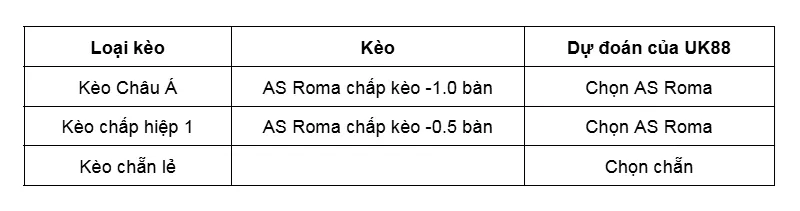 | Loại kèo | Kèo | Dự đoán của UK88 |
|---|---|---|
| Kèo Châu Á | AS Roma chấp kèo -1.0 bàn | Chọn AS Roma |
| Kèo chấp hiệp 1 | AS Roma chấp kèo -0.5 bàn | Chọn AS Roma |
| Kèo chẵn lẻ | | Chọn chẵn |